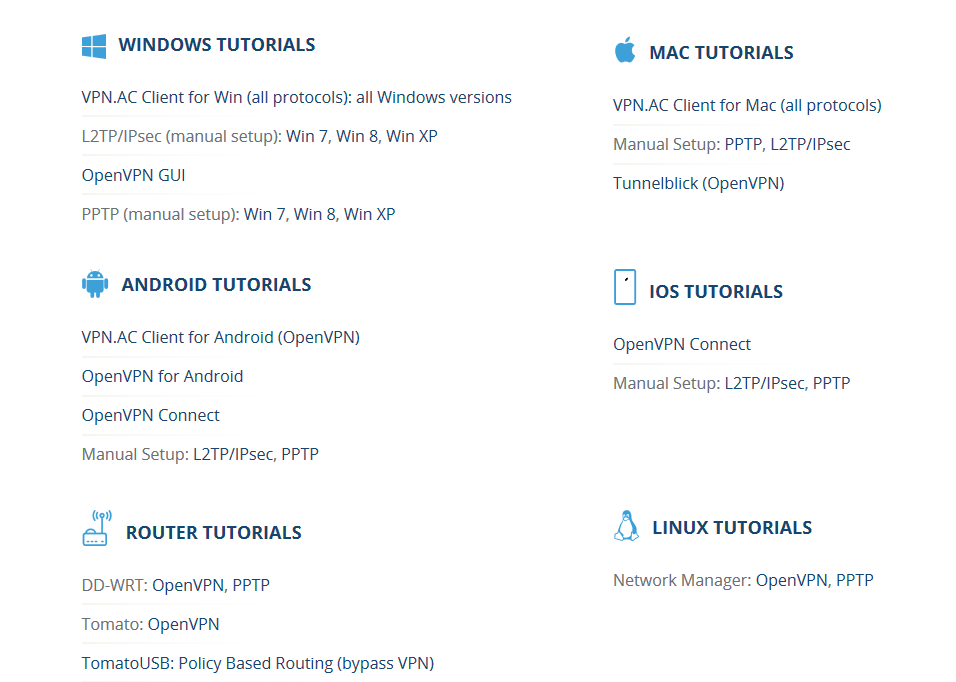 WINDOWS TUTORIALS

VPN.AC Client for Win (all protocols): all Windows versions

L2TP/IPsec (manual setup): Win 7, Win 8, Win XP

OpenVPN GUI

PPTP (manual setup): Win 7, Win 8, Win XP

ANDROID TUTORIALS

VPN.AC Client for Android (OpenVPN)

OpenVPN for Android

OpenVPN Connect

Manual Setup: L2TP/IPsec, PPTP

ROUTER TUTORIALS

DD-WRT: OpenVPN, PPTP

Tomato: OpenVPN

TomatoUSB: Policy Based Routing (bypass VPN)

MAC TUTORIALS

VPN.AC Client for Mac (all protocols)

Manual Setup: PPTP, L2TP/IPsec

Tunnelblick (OpenVPN)

IOS TUTORIALS

OpenVPN Connect

Manual Setup: L2TP/IPsec, PPTP

LINUX TUTORIALS

Network Manager: OpenVPN, PPTP